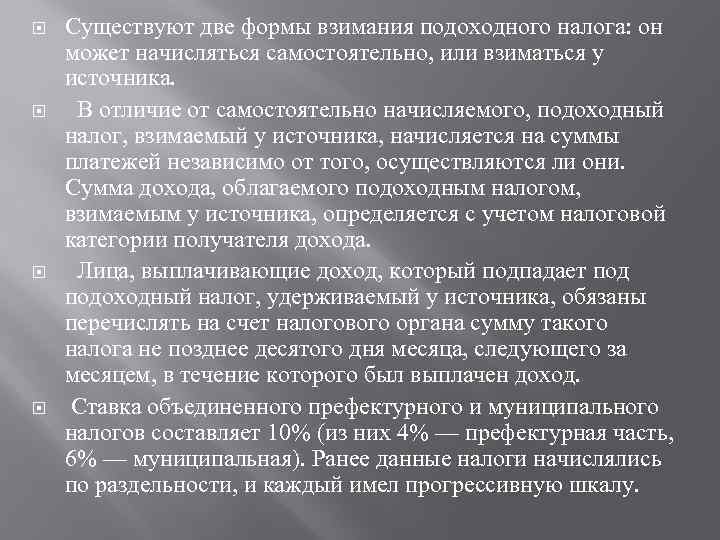 Существуют две формы взимания подоходного налога: он может начисляться самостоятельно, или взиматься у источника.

В отличие от самостоятельно начисляемого, подоходный налог, взимаемый у источника, начисляется на суммы платежей независимо от того, осуществляются ли они. Сумма дохода, облагаемого подоходным налогом, взимаемым у источника, определяется с учетом налоговой категории получателя дохода.

Лица, выплачивающие доход, который подпадает под подоходный налог, удерживаемый у источника, обязаны перечислять на счет налогового органа сумму такого налога не позднее десятого дня месяца, следующего за месяцем, в течение которого был выплачен доход.

Ставка объединенного префектурного и муниципального налогов составляет 10% (из них 4% — префектурная часть, 6% — муниципальная). Ранее данные налоги начислялись по раздельности, и каждый имел прогрессивную шкалу.